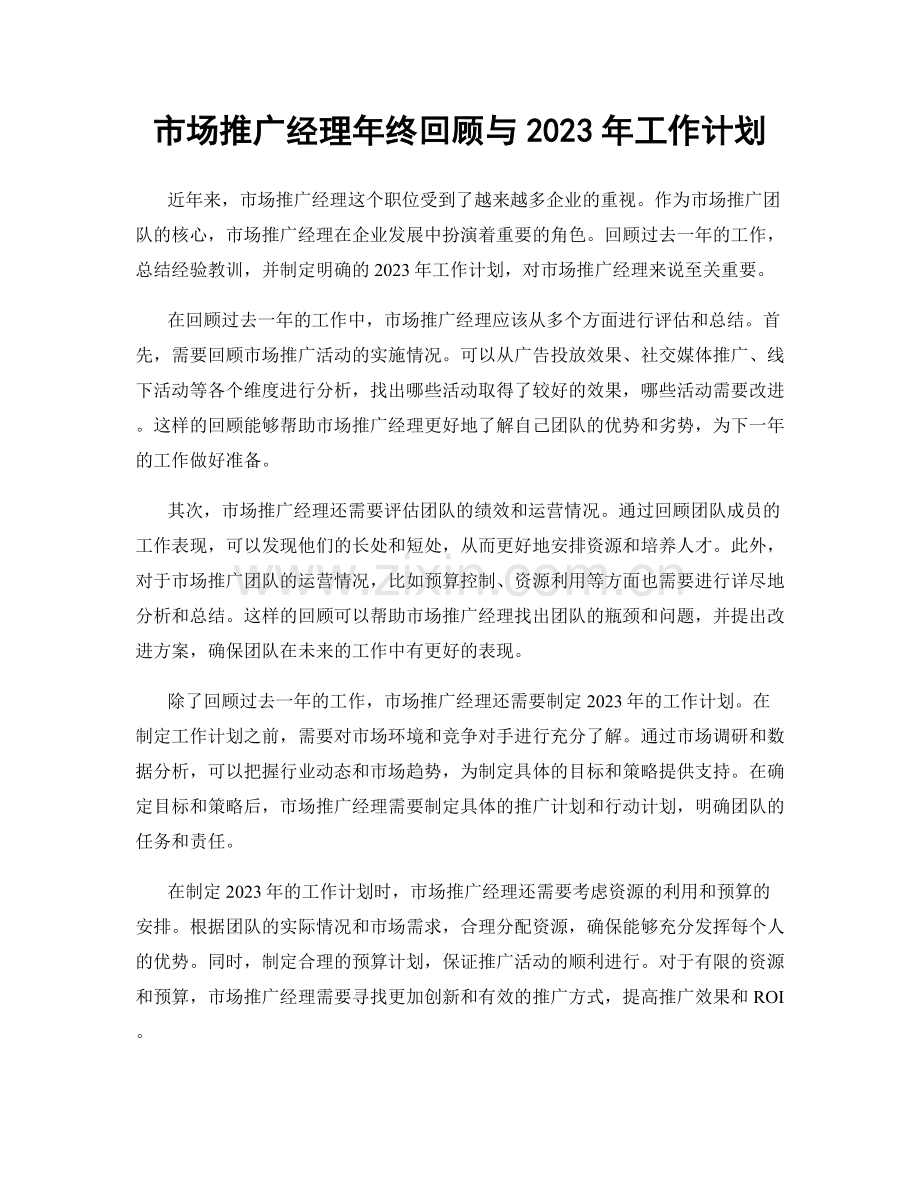 市场推广经理年终回顾与2023年工作计划

近年来，市场推广经理这个职位受到了越来越多企业的重视。作为市场推广团队的核心，市场推广经理在企业发展中扮演着重要的角色。回顾过去一年的工作，总结经验教训，并制定明确的2023年工作计划，对市场推广经理来说至关重要。

在回顾过去一年的工作中，市场推广经理应该从多个方面进行评估和总结。首先，需要回顾市场推广活动的实施情况。可以从广告投放效果、社交媒体推广、线下活动等各个维度进行分析，找出哪些活动取得了较好的效果，哪些活动需要改进。这样的回顾能够帮助市场推广经理更好地了解自己团队的优势和劣势，为下一年的工作做好准备。

其次，市场推广经理还需要评估团队的绩效和运营情况。通过回顾团队成员的工作表现，可以发现他们的长处和短处，从而更好地安排资源和培养人才。此外，对于市场推广团队的运营情况，比如预算控制、资源利用等方面也需要进行详尽地分析和总结。这样的回顾可以帮助市场推广经理找出团队的瓶颈和问题，并提出改进方案，确保团队在未来的工作中有更好的表现。

除了回顾过去一年的工作，市场推广经理还需要制定2023年的工作计划。在制定工作计划之前，需要对市场环境和竞争对手进行充分了解。通过市场调研和数据分析，可以把握行业动态和市场趋势，为制定具体的目标和策略提供支持。在确定目标和策略后，市场推广经理需要制定具体的推广计划和行动计划，明确团队的任务和责任。

在制定2023年的工作计划时，市场推广经理还需要考虑资源的利用和预算的安排。根据团队的实际情况和市场需求，合理分配资源，确保能够充分发挥每个人的优势。同时，制定合理的预算计划，保证推广活动的顺利进行。对于有限的资源和预算，市场推广经理需要寻找更加创新和有效的推广方式，提高推广效果和ROI。

www.zixin.com.cn